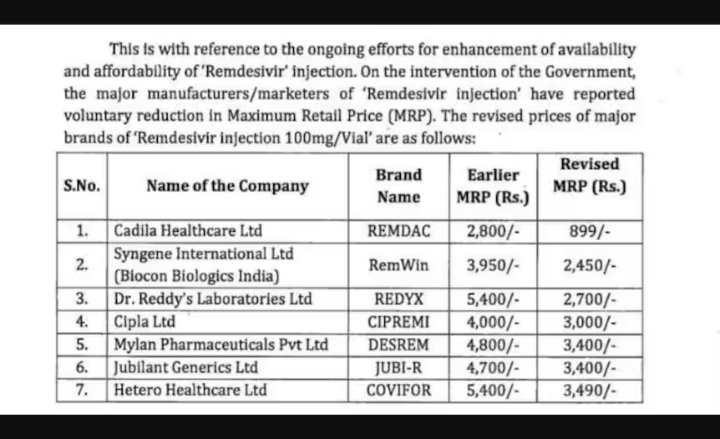 This is with reference to the ongoing efforts for enhancement of availability and affordability of 'Remdesivir' injection. On the intervention of the Government, the major manufacturers/marketers of 'Remdesivir injection' have reported voluntary reduction in Maximum Retail Price (MRP). The revised prices of major brands of 'Remdesivir injection 100mg/Vial' are as follows:

| S.No. | Name of the Company | Brand Name | Earlier MRP (Rs.) | Revised MRP (Rs.) |
|---|---|---|---|---|
| 1. | Cadila Healthcare Ltd | REMDAC | 2,800/- | 899/- |
| 2. | Syngene International Ltd (Biocon Biologics India) | RemWin | 3,950/- | 2,450/- |
| 3. | Dr. Reddy's Laboratories Ltd | REDYX | 5,400/- | 2,700/- |
| 4. | Cipla Ltd | CIPREMI | 4,000/- | 3,000/- |
| 5. | Mylan Pharmaceuticals Pvt Ltd | DESREM | 4,800/- | 3,400/- |
| 6. | Jubilant Generics Ltd | JUBI-R | 4,700/- | 3,400/- |
| 7. | Hetero Healthcare Ltd | COVIFOR | 5,400/- | 3,490/- |